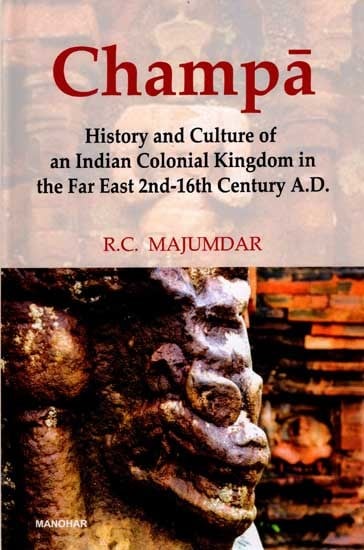 Champā

History and Culture of an Indian Colonial Kingdom in the Far East 2nd-16th Century A.D.

R.C. MAJUMDAR

MANOHAR